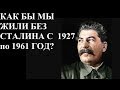 КАК БЫ МЫ ЖИЛИ БЕЗ СТАЛИНА С 1927 по 1961 ГОД?